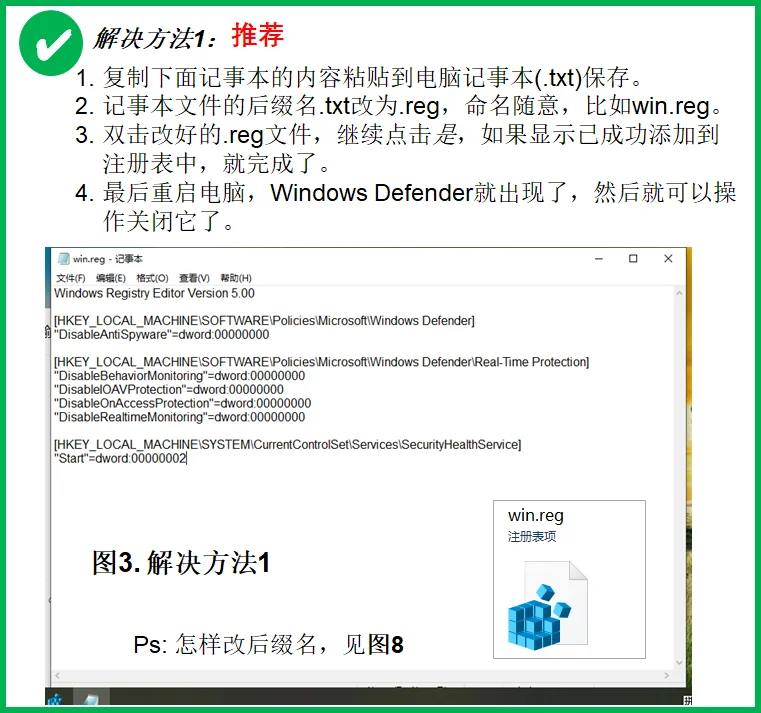 解决方法1：推荐

1. 复制下面记事本的内容粘贴到电脑记事本(.txt)保存。
2. 记事本文件的后缀名.txt改为.reg，命名随意，比如win.reg。
3. 双击改好的.reg文件，继续点击是，如果显示已成功添加到注册表中，就完成了。
4. 最后重启电脑，Windows Defender就出现了，然后就可以操作关闭它了。

win.reg - 记事本

文件(F) 编辑(E) 格式(O) 查看(V) 帮助(H)

Windows Registry Editor Version 5.00

[HKEY_LOCAL_MACHINE\SOFTWARE\Policies\Microsoft\Windows Defender]
"DisableAntiSpyware"=dword:00000000

[HKEY_LOCAL_MACHINE\SOFTWARE\Policies\Microsoft\Windows Defender\Real-Time Protection]
"DisableBehaviorMonitoring"=dword:00000000
"DisableIOAVProtection"=dword:00000000
"DisableOnAccessProtection"=dword:00000000
"DisableRealtimeMonitoring"=dword:00000000

[HKEY_LOCAL_MACHINE\SYSTEM\CurrentControlSet\Services\SecurityHealthService]
"Start"=dword:00000002

win.reg
注册表项

图3. 解决方法1

Ps: 怎样改后缀名，见图8